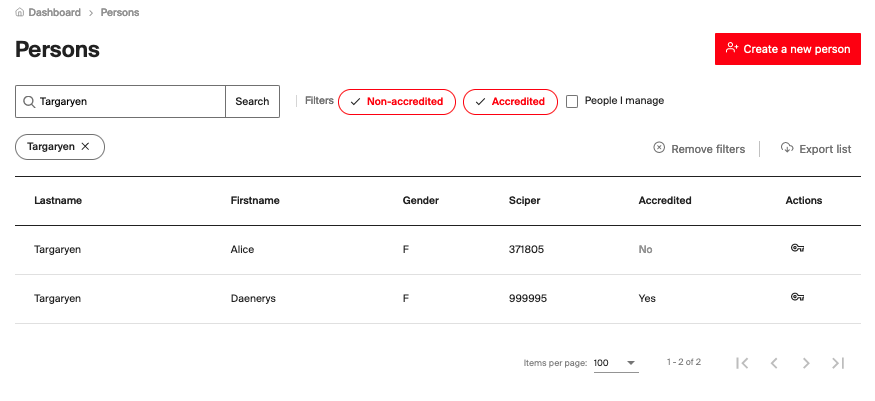 Dashboard > Persons

Persons

Create a new person

Targaryen Search

Filters Non-accredited Accredited People I manage

Targaryen ×

Remove filters Export list

| Lastname | Firstname | Gender | Sciper | Accredited | Actions |
|---|---|---|---|---|---|
| Targaryen | Alice | F | 371805 | No | |
| Targaryen | Daenerys | F | 999995 | Yes | |

Items per page: 100

1 - 2 of 2